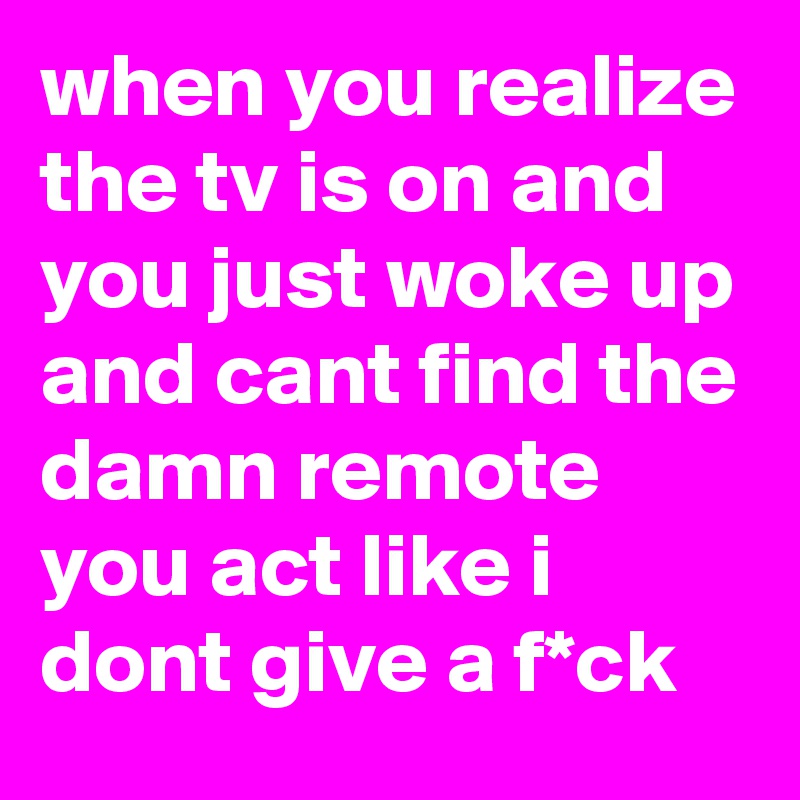 when you realize the tv is on and you just woke up and cant find the damn remote you act like i dont give a f*ck